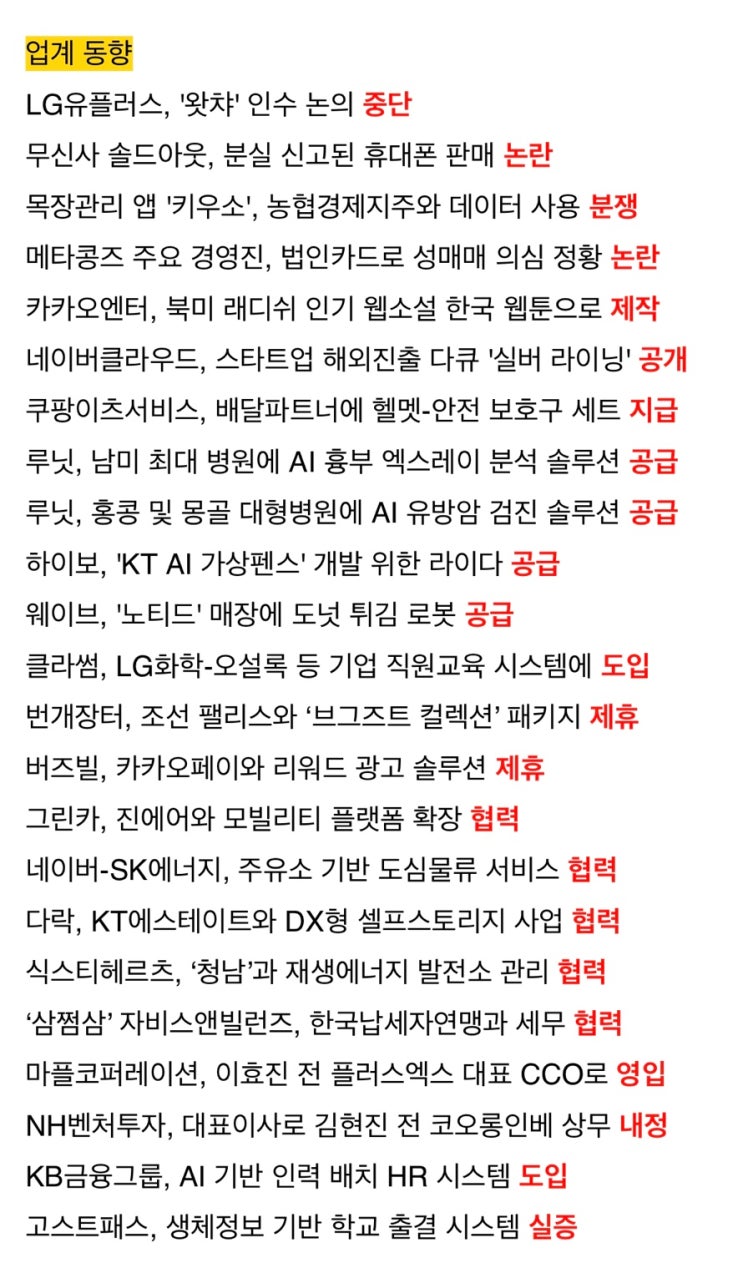 업계 동향

LG유플러스, '왓챠' 인수 논의 중단

무신사 솔드아웃, 분실 신고된 휴대폰 판매 논란

목장관리 앱 '키우소', 농협경제지주와 데이터 사용 분쟁

메타콩즈 주요 경영진, 법인카드로 성매매 의심 정황 논란

카카오엔터, 북미 래디쉬 인기 웹소설 한국 웹툰으로 제작

네이버클라우드, 스타트업 해외진출 다큐 '실버 라이닝' 공개

쿠팡이츠서비스, 배달파트너에 헬멧-안전 보호구 세트 지급

루닛, 남미 최대 병원에 AI 흉부 엑스레이 분석 솔루션 공급

루닛, 홍콩 및 몽골 대형병원에 AI 유방암 검진 솔루션 공급

하이보, 'KT AI 가상펜스' 개발 위한 라이다 공급

웨이브, '노티드' 매장에 도넛 튀김 로봇 공급

클라썸, LG화학-오설록 등 기업 직원교육 시스템에 도입

번개장터, 조선 팰리스와 ‘브그즈트 컬렉션’ 패키지 제휴

버즈빌, 카카오페이와 리워드 광고 솔루션 제휴

그린카, 진에어와 모빌리티 플랫폼 확장 협력

네이버-SK에너지, 주유소 기반 도심물류 서비스 협력

다락, KT에스테이트와 DX형 셀프스토리지 사업 협력

식스티헤르츠, ‘청남’과 재생에너지 발전소 관리 협력

‘삼쩜삼’ 자비스앤빌런즈, 한국납세자연맹과 세무 협력

마플코퍼레이션, 이효진 전 플러스엑스 대표 CCO로 영입

NH벤처투자, 대표이사로 김현진 전 코오롱인베 상무 내정

KB금융그룹, AI 기반 인력 배치 HR 시스템 도입

고스트패스, 생체정보 기반 학교 출결 시스템 실증